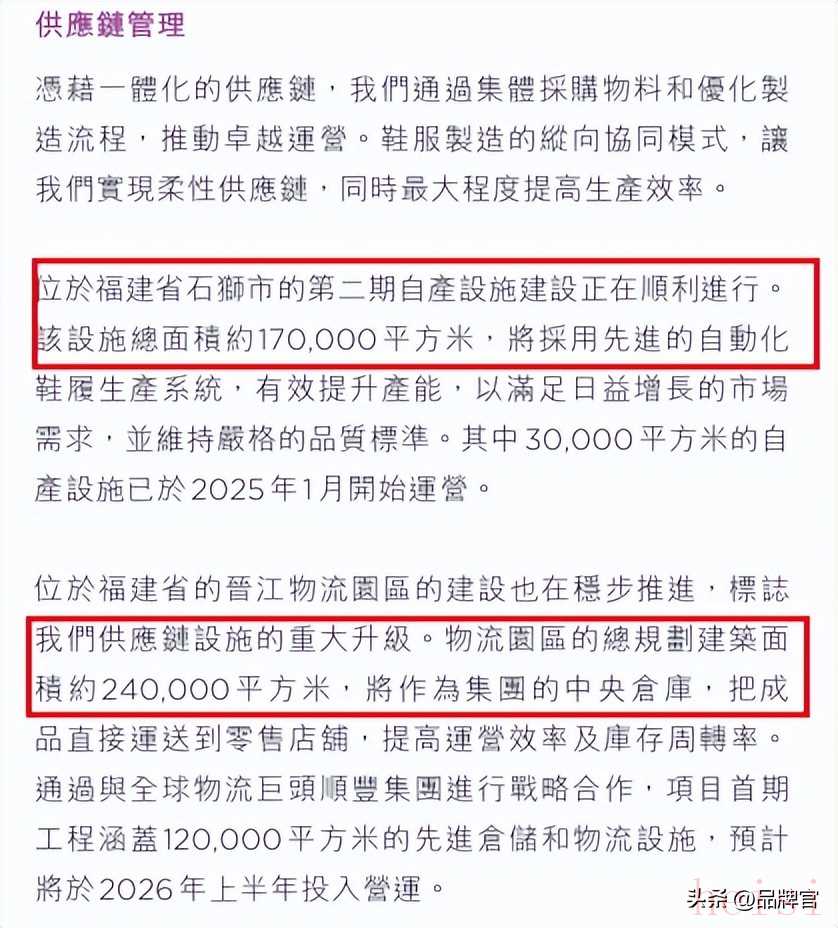 供應鏈管理

憑藉一體化的供應鏈，我們通過集體採購物料和優化製造流程，推動卓越運營。鞋服製造的縱向協同模式，讓我們實現柔性供應鏈，同時最大程度提高生產效率。

位於福建省石獅市的第二期自產設施建設正在順利進行。該設施總面積約170,000平方米，將採用先進的自動化鞋履生產系統，有效提升產能，以滿足日益增長的市場需求，並維持嚴格的品質標準。其中30,000平方米的自產設施已於2025年1月開始運營。

位於福建省的晉江物流園區的建設也在穩步推進，標誌我們供應鏈設施的重大升級。物流園區的總規劃建築面積約240,000平方米，將作為集團的中央倉庫，把成品直接運送到零售店舖，提高運營效率及庫存周轉率。通過與全球物流巨頭順豐集團進行戰略合作，項目首期工程涵蓋120,000平方米的先進倉儲和物流設施，預計將於2026年上半年投入營運。

头条 @品牌官